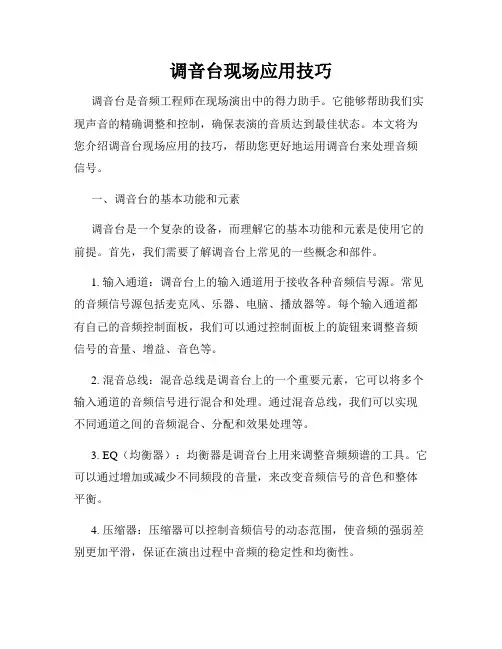 调音台现场应用技巧

调音台是音频工程师在现场演出中的得力助手。它能够帮助我们实现声音的精确调整和控制，确保表演的音质达到最佳状态。本文将为您介绍调音台现场应用的技巧，帮助您更好地运用调音台来处理音频信号。

一、调音台的基本功能和元素

调音台是一个复杂的设备，而理解它的基本功能和元素是使用它的前提。首先，我们需要了解调音台上常见的一些概念和部件。

1. 输入通道：调音台上的输入通道用于接收各种音频信号源。常见的音频信号源包括麦克风、乐器、电脑、播放器等。每个输入通道都有自己的音频控制面板，我们可以通过控制面板上的旋钮来调整音频信号的音量、增益、音色等。

2. 混音总线：混音总线是调音台上的一个重要元素，它可以将多个输入通道的音频信号进行混合和处理。通过混音总线，我们可以实现不同通道之间的音频混合、分配和效果处理等。

3. EQ（均衡器）：均衡器是调音台上用来调整音频频谱的工具。它可以通过增加或减少不同频段的音量，来改变音频信号的音色和整体平衡。

4. 压缩器：压缩器可以控制音频信号的动态范围，使音频的强弱差别更加平滑，保证在演出过程中音频的稳定性和均衡性。